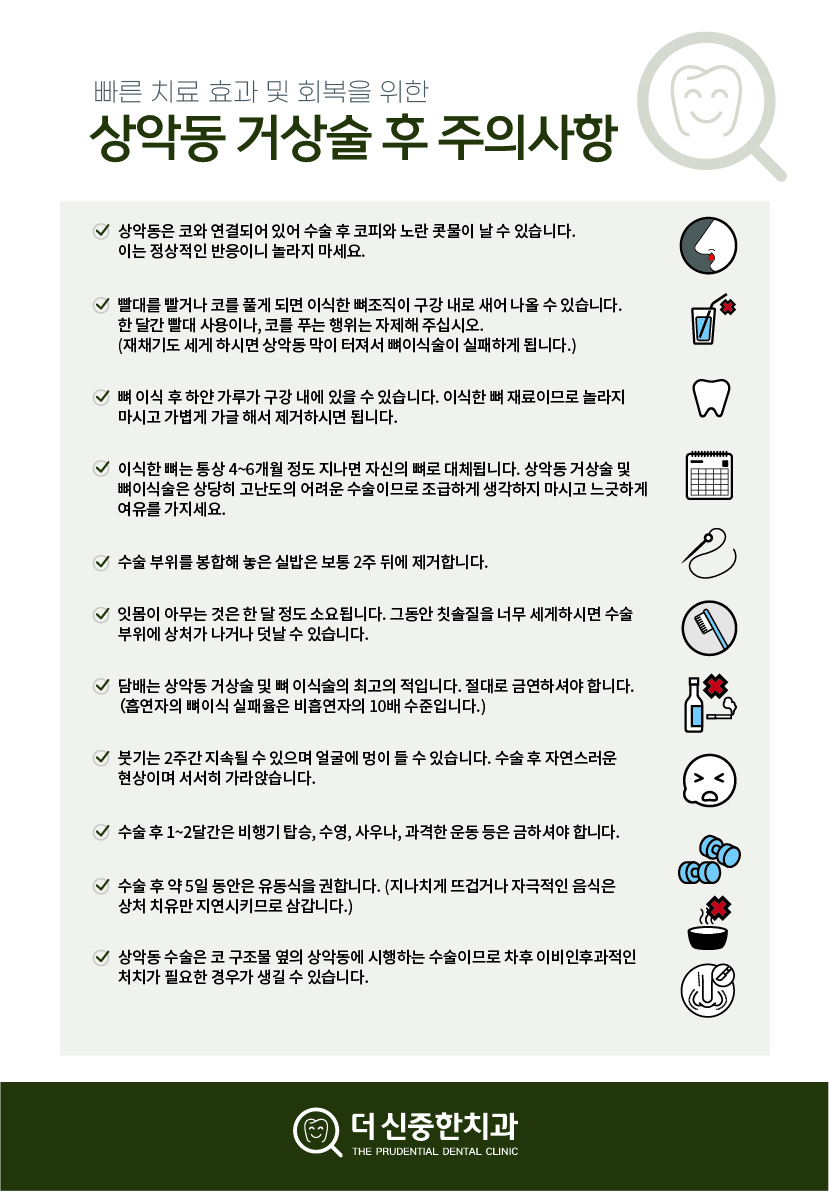 빠른 치료 효과 및 회복을 위한

상악동 거상술 후 주의사항

상악동은 코와 연결되어 있어 수술 후 코피와 노란 콧물이 날 수 있습니다. 이는 정상적인 반응이니 놀라지 마세요.

빨대를 빨거나 코를 풀게 되면 이식한 뼈조직이 구강 내로 새어 나올 수 있습니다. 한 달간 빨대 사용이나, 코를 푸는 행위는 자제해 주십시오. (재채기도 세게 하시면 상악동 막이 터져서 뼈이식술이 실패하게 됩니다.)

뼈 이식 후 하얀 가루가 구강 내에 있을 수 있습니다. 이식한 뼈 재료이므로 놀라지 마시고 가볍게 가글 해서 제거하시면 됩니다.

이식한 뼈는 통상 4~6개월 정도 지나면 자신의 뼈로 대체됩니다. 상악동 거상술 및 뼈이식술은 상당히 고난도의 어려운 수술이므로 조급하게 생각하지 마시고 느긋하게 여유를 가지세요.

수술 부위를 봉합해 놓은 실밥은 보통 2주 뒤에 제거합니다.

잇몸이 아무는 것은 한 달 정도 소요됩니다. 그동안 칫솔질을 너무 세게하시면 수술 부위에 상처가 나거나 덧날 수 있습니다.

담배는 상악동 거상술 및 뼈 이식술의 최고의 적입니다. 절대로 금연하셔야 합니다. (흡연자의 뼈이식 실패율은 비흡연자의 10배 수준입니다.)

붓기는 2주간 지속될 수 있으며 얼굴에 멍이 들 수 있습니다. 수술 후 자연스러운 현상이며 서서히 가라앉습니다.

수술 후 1~2달간은 비행기 탑승, 수영, 사우나, 과격한 운동 등은 금하셔야 합니다.

수술 후 약 5일 동안은 유동식을 권합니다. (지나치게 뜨겁거나 자극적인 음식은 상처 치유만 지연시키므로 삼갑니다.)

상악동 수술은 코 구조물 옆의 상악동에 시행하는 수술이므로 차후 이비인후과적인 처치가 필요한 경우가 생길 수 있습니다.

더 신중한치과
THE PRUDENTIAL DENTAL CLINIC